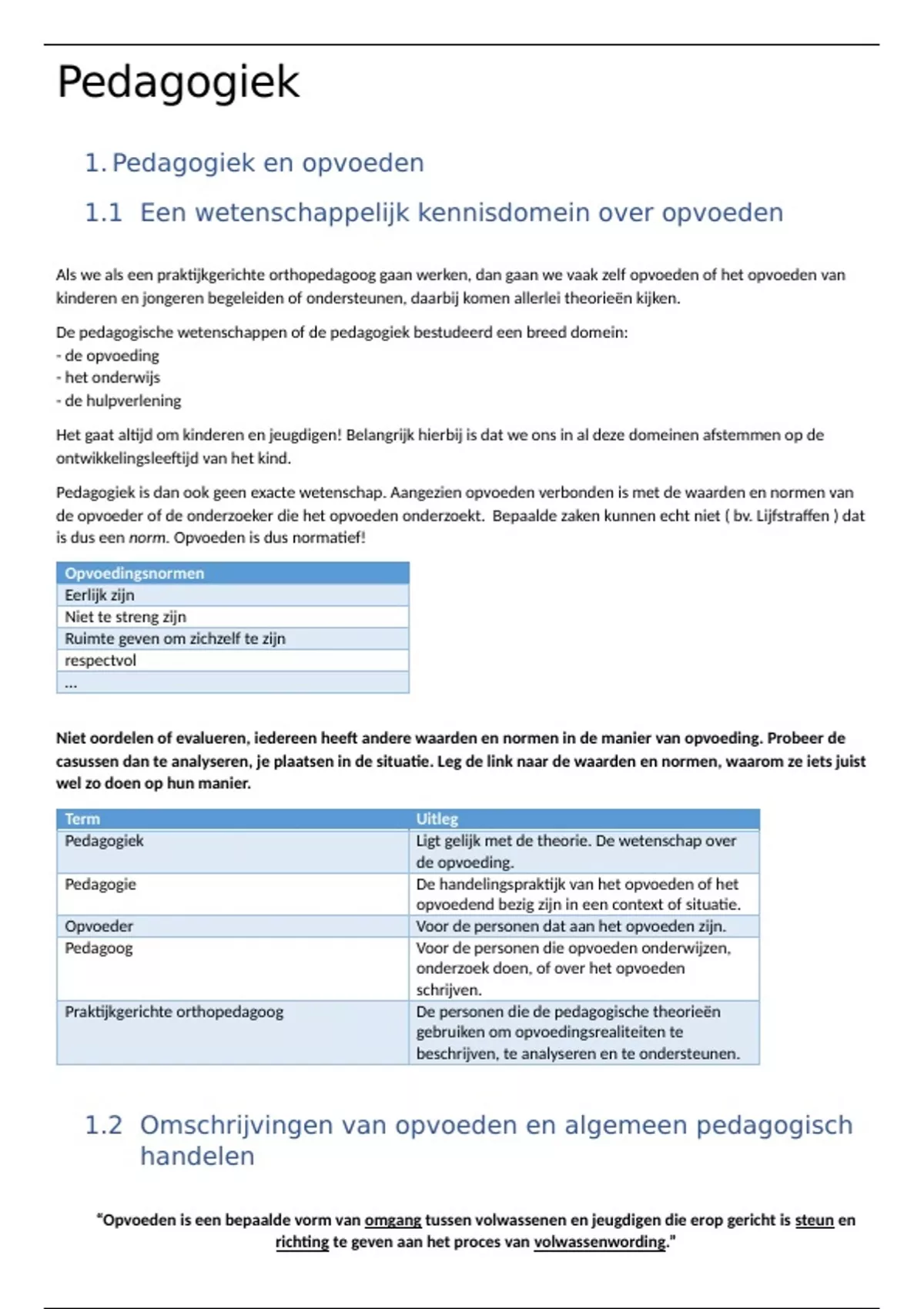 Pedagogiek

1. Pedagogiek en opvoeden

1.1 Een wetenschappelijk kennisdomein over opvoeden

Als we als een praktijkgerichte orthopedagoog gaan werken, dan gaan we vaak zelf opvoeden of het opvoeden van kinderen en jongeren begeleiden of ondersteunen, daarbij komen allerlei theorieën kijken.

De pedagogische wetenschappen of de pedagogiek bestudeerd een breed domein:
- de opvoeding
- het onderwijs
- de hulpverlening

Het gaat altijd om kinderen en jeugdigen! Belangrijk hierbij is dat we ons in al deze domeinen afstemmen op de ontwikkelingsleeftijd van het kind.

Pedagogiek is dan ook geen exacte wetenschap. Aangezien opvoeden verbonden is met de waarden en normen van de opvoeder of de onderzoeker die het opvoeden onderzoekt. Bepaalde zaken kunnen echt niet ( bv. Lijfstraffen ) dat is dus een norm. Opvoeden is dus normatief!

| Opvoedingsnormen |
|---|
| Eerlijk zijn |
| Niet te streng zijn |
| Ruimte geven om zichzelf te zijn |
| respectvol |
| ... |

Niet oordelen of evalueren, iedereen heeft andere waarden en normen in de manier van opvoeding. Probeer de casussen dan te analyseren, je plaatsen in de situatie. Leg de link naar de waarden en normen, waarom ze iets juist wel zo doen op hun manier.

| Term | Uitleg |
|---|---|
| Pedagogiek | Ligt gelijk met de theorie. De wetenschap over de opvoeding. |
| Pedagogie | De handelingspraktijk van het opvoeden of het opvoedend bezig zijn in een context of situatie. |
| Opvoeder | Voor de personen dat aan het opvoeden zijn. |
| Pedagoog | Voor de personen die opvoeden onderwijzen, onderzoek doen, of over het opvoeden schrijven. |
| Praktijkgerichte orthopedagoog | De personen die de pedagogische theorieën gebruiken om opvoedingsrealiteiten te beschrijven, te analyseren en te ondersteunen. |

1.2 Omschrijvingen van opvoeden en algemeen pedagogisch handelen

"Opvoeden is een bepaalde vorm van omgang tussen volwassenen en jeugdigen die erop gericht is steun en richting te geven aan het proces van volwassenwording."